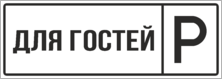 ДЛЯ ГОСТЕЙ

P